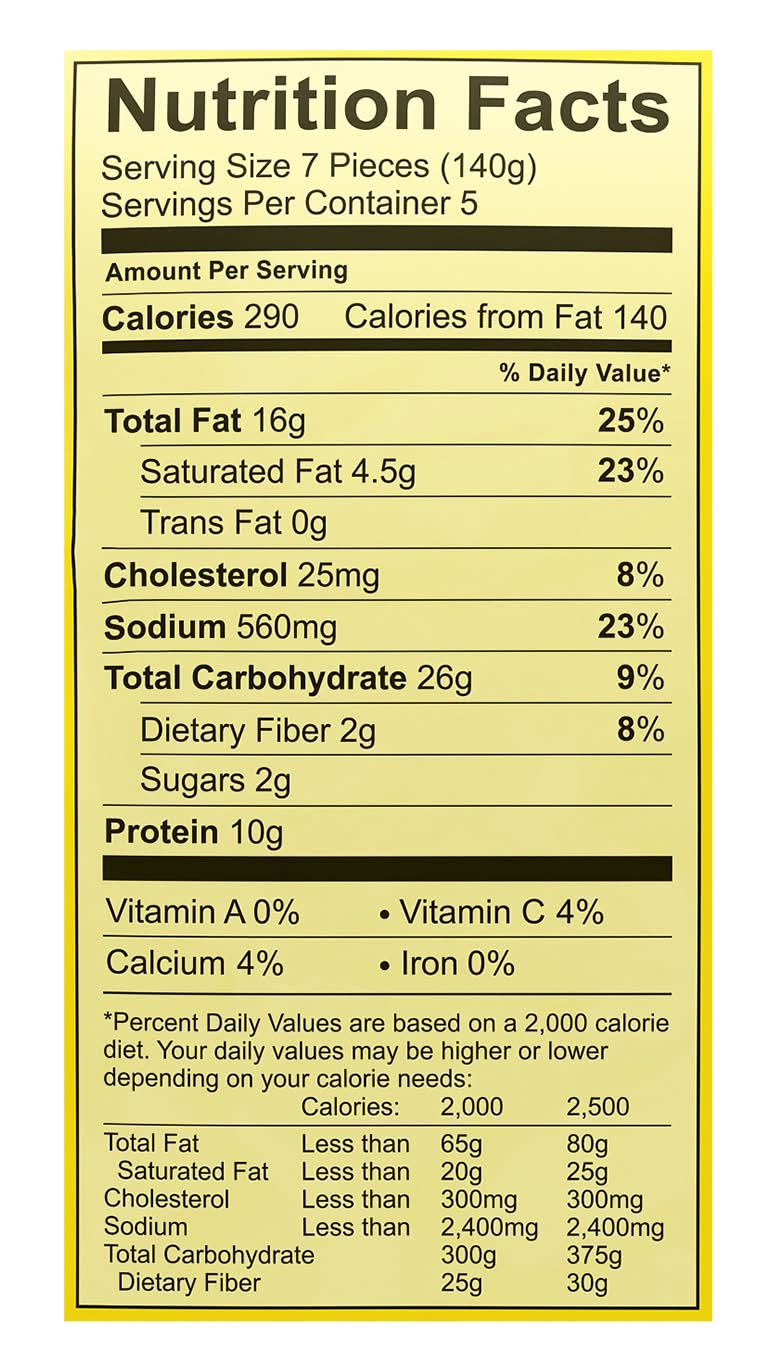 Nutrition Facts
Serving Size 7 Pieces (140g)
Servings Per Container 5

Amount Per Serving

Calories 290 Calories from Fat 140

% Daily Value*

Total Fat 16g 25%

Saturated Fat 4.5g 23%

Trans Fat 0g

Cholesterol 25mg 8%

Sodium 560mg 23%

Total Carbohydrate 26g 9%

Dietary Fiber 2g 8%

Sugars 2g

Protein 10g

Vitamin A 0% • Vitamin C 4%

Calcium 4% • Iron 0%

*Percent Daily Values are based on a 2,000 calorie diet. Your daily values may be higher or lower depending on your calorie needs:

| | Calories: | 2,000 | 2,500 |
|---|---|---|---|
| Total Fat | Less than | 65g | 80g |
| Saturated Fat | Less than | 20g | 25g |
| Cholesterol | Less than | 300mg | 300mg |
| Sodium | Less than | 2,400mg | 2,400mg |
| Total Carbohydrate | | 300g | 375g |
| Dietary Fiber | | 25g | 30g |